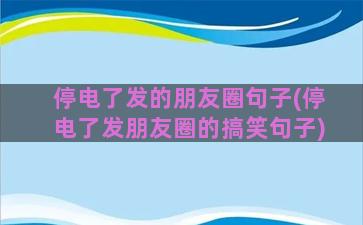 停电了发的朋友圈句子(停电了发朋友圈的搞笑句子)